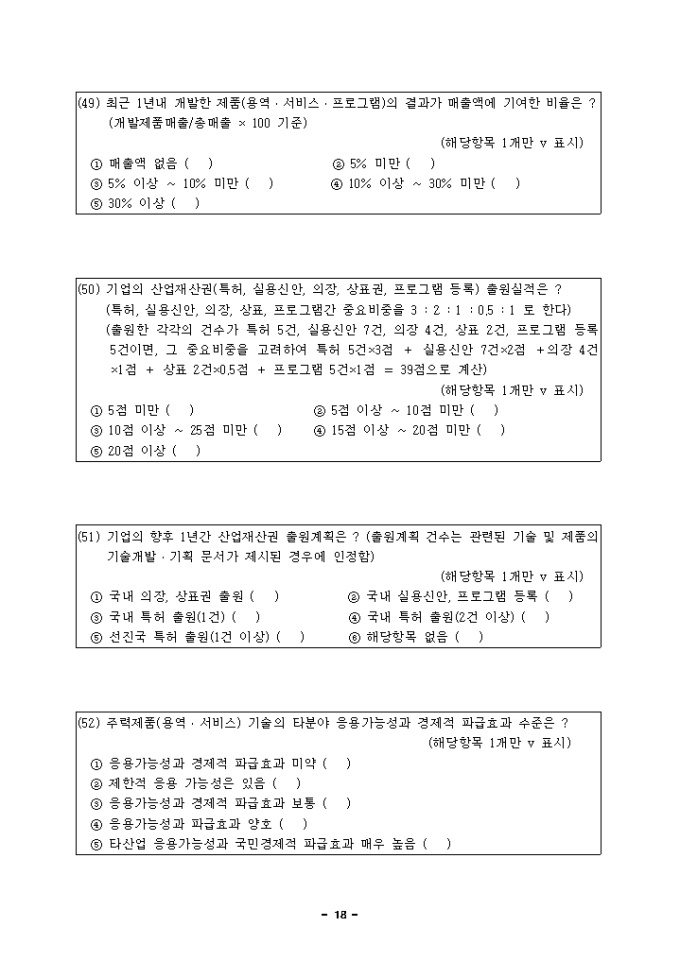 (49) 최근 1년내 개발한 제품(용역 · 서비스 · 프로그램)의 결과가 매출액에 기여한 비율은 ?
(개발제품매출/총매출 × 100 기준)
(해당항목 1개만 v 표시)
① 매출액 없음 ( ) ② 5% 미만 ( )
③ 5% 이상 ~ 10% 미만 ( ) ④ 10% 이상 ~ 30% 미만 ( )
⑤ 30% 이상 ( )

(50) 기업의 산업재산권(특허, 실용신안, 의장, 상표권, 프로그램 등록) 출원실적은 ?
(특허, 실용신안, 의장, 상표, 프로그램간 중요비중을 3 : 2 : 1 : 0.5 : 1 로 한다)
(출원한 각각의 건수가 특허 5건, 실용신안 7건, 의장 4건, 상표 2건, 프로그램 등록 5건이면, 그 중요비중을 고려하여 특허 5건×3점 + 실용신안 7건×2점 +의장 4건×1점 + 상표 2건×0.5점 + 프로그램 5건×1점 = 39점으로 계산)
(해당항목 1개만 v 표시)
① 5점 미만 ( ) ② 5점 이상 ~ 10점 미만 ( )
③ 10점 이상 ~ 25점 미만 ( ) ④ 15점 이상 ~ 20점 미만 ( )
⑤ 20점 이상 ( )

(51) 기업의 향후 1년간 산업재산권 출원계획은 ? (출원계획 건수는 관련된 기술 및 제품의 기술개발 · 기획 문서가 제시된 경우에 인정함)
(해당항목 1개만 v 표시)
① 국내 의장, 상표권 출원 ( ) ② 국내 실용신안, 프로그램 등록 ( )
③ 국내 특허 출원(1건) ( ) ④ 국내 특허 출원(2건 이상) ( )
⑤ 선진국 특허 출원(1건 이상) ( ) ⑥ 해당항목 없음 ( )

(52) 주력제품(용역 · 서비스) 기술의 타분야 응용가능성과 경제적 파급효과 수준은 ?
(해당항목 1개만 v 표시)
① 응용가능성과 경제적 파급효과 미약 ( )
② 제한적 응용 가능성은 있음 ( )
③ 응용가능성과 경제적 파급효과 보통 ( )
④ 응용가능성과 파급효과 양호 ( )
⑤ 타산업 응용가능성과 국민경제적 파급효과 매우 높음 ( )

- 18 -